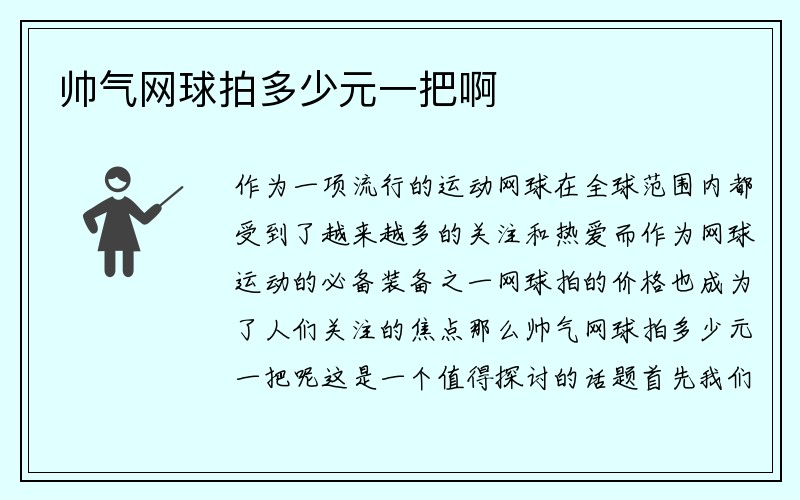 帅气网球拍多少元一把啊

作为一项流行的运动网球在全球范围内都受到了越来越多的关注和热爱而作为网球运动的必备装备之一网球拍的价格也成为了人们关注的焦点那么帅气网球拍多少元一把呢这是一个值得探讨的话题首先我们